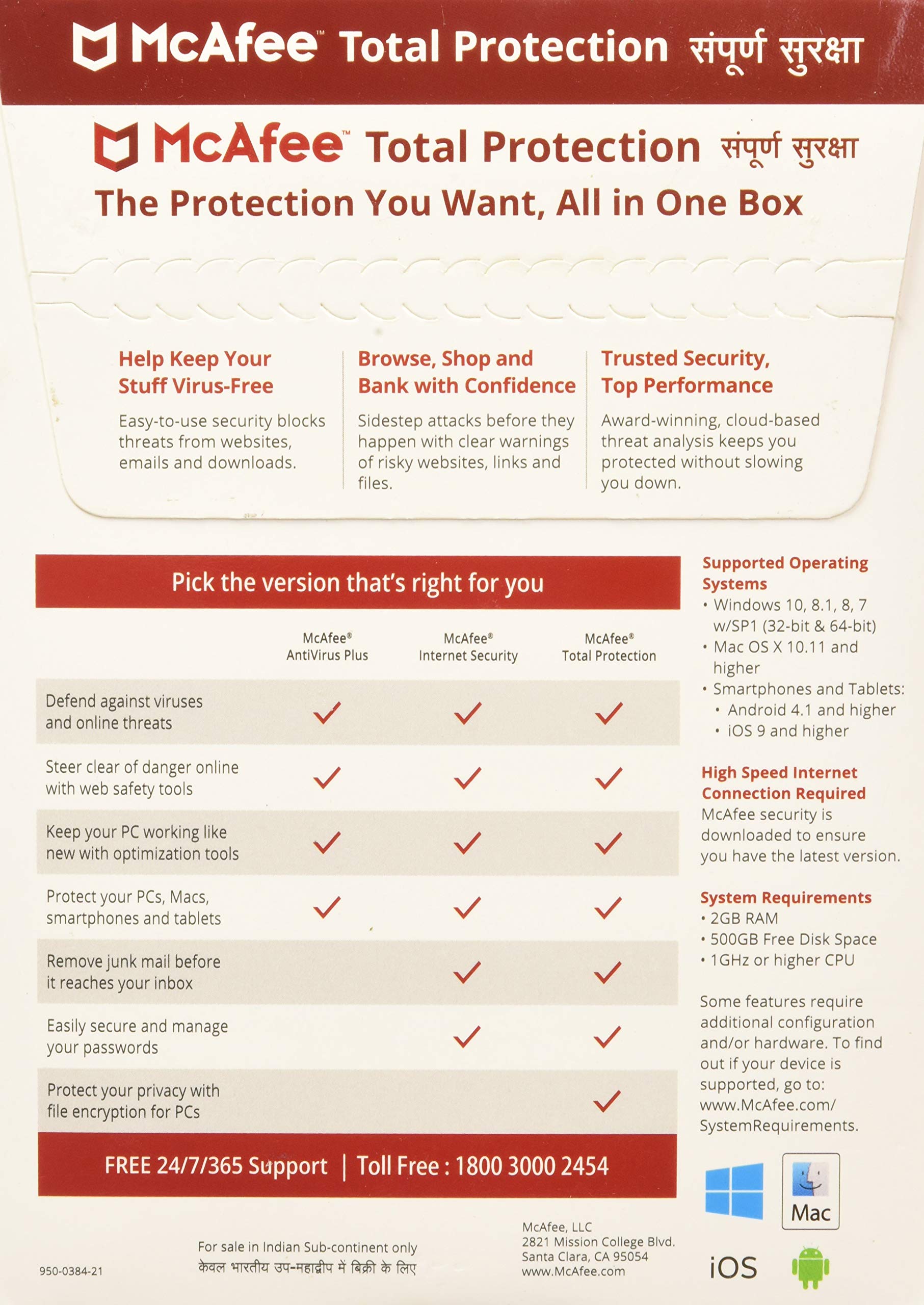 McAfee™ Total Protection संपूर्ण सुरक्षा

McAfee™ Total Protection संपूर्ण सुरक्षा

The Protection You Want, All in One Box

Help Keep Your Stuff Virus-Free

Easy-to-use security blocks threats from websites, emails and downloads.

Browse, Shop and Bank with Confidence

Sidestep attacks before they happen with clear warnings of risky websites, links and files.

Trusted Security, Top Performance

Award-winning, cloud-based threat analysis keeps you protected without slowing you down.

Pick the version that's right for you

| | McAfee® AntiVirus Plus | McAfee® Internet Security | McAfee® Total Protection |
|---|---|---|---|
| Defend against viruses and online threats | ✓ | ✓ | ✓ |
| Steer clear of danger online with web safety tools | ✓ | ✓ | ✓ |
| Keep your PC working like new with optimization tools | ✓ | ✓ | ✓ |
| Protect your PCs, Macs, smartphones and tablets | ✓ | ✓ | ✓ |
| Remove junk mail before it reaches your inbox | | ✓ | ✓ |
| Easily secure and manage your passwords | | ✓ | ✓ |
| Protect your privacy with file encryption for PCs | | | ✓ |

FREE 24/7/365 Support | Toll Free : 1800 3000 2454

Supported Operating Systems
• Windows 10, 8.1, 8, 7 w/SP1 (32-bit & 64-bit)
• Mac OS X 10.11 and higher
• Smartphones and Tablets:
• Android 4.1 and higher
• iOS 9 and higher

High Speed Internet Connection Required
McAfee security is downloaded to ensure you have the latest version.

System Requirements
• 2GB RAM
• 500GB Free Disk Space
• 1GHz or higher CPU

Some features require additional configuration and/or hardware. To find out if your device is supported, go to: www.McAfee.com/SystemRequirements.

Mac

iOS

950-0384-21

For sale in Indian Sub-continent only
केवल भारतीय उप-महाद्वीप में बिक्री के लिए

McAfee, LLC
2821 Mission College Blvd.
Santa Clara, CA 95054
www.McAfee.com